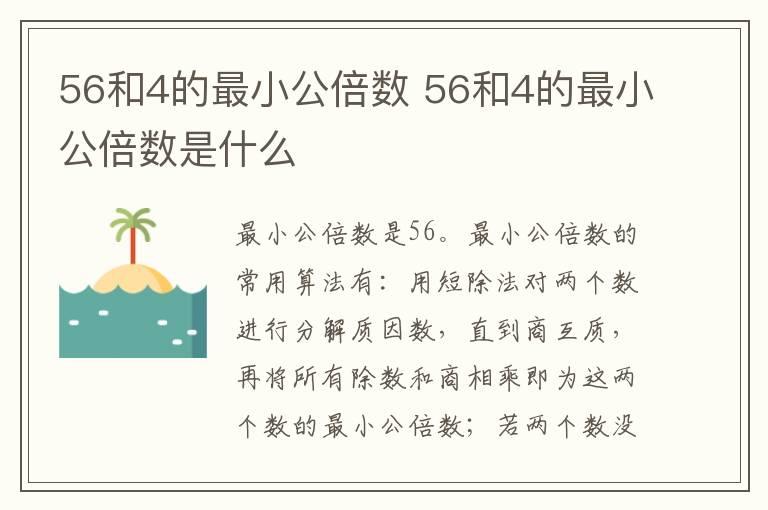 56和4的最小公倍数 56和4的最小公倍数是什么

最小公倍数是56。最小公倍数的常用算法有：用短除法对两个数进行分解质因数，直到商互质，再将所有除数和商相乘即为这两个数的最小公倍数；若两个数没